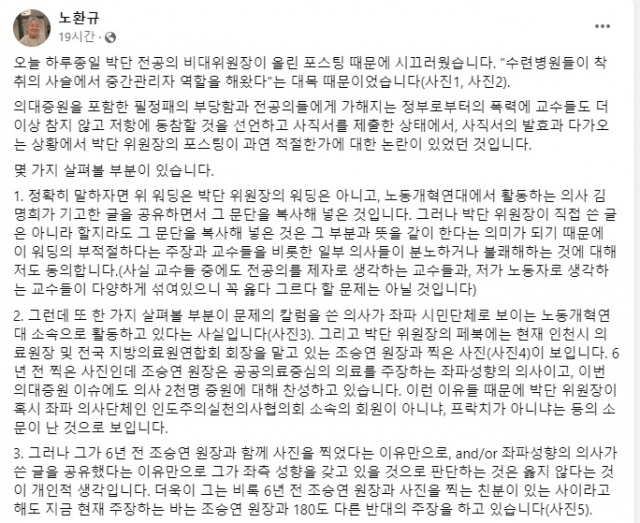 노환규
19시간 ·

오늘 하루종일 박단 전공의 비대위원장이 올린 포스팅 때문에 시끄러웠습니다. "수련병원들이 착취의 사슬에서 중간관리자 역할을 해왔다"는 대목 때문이었습니다(사진1, 사진2).

의대증원을 포함한 필정패의 부당함과 전공의들에게 가해지는 정부로부터의 폭력에 교수들도 더 이상 참지 않고 저항에 동참할 것을 선언하고 사직서를 제출한 상태에서, 사직서의 발효과 다가오는 상황에서 박단 위원장의 포스팅이 과연 적절한가에 대한 논란이 있었던 것입니다.

몇 가지 살펴볼 부분이 있습니다.

1. 정확히 말하자면 위 워딩은 박단 위원장의 워딩은 아니고, 노동개혁연대에서 활동하는 의사 김명희가 기고한 글을 공유하면서 그 문단을 복사해 넣은 것입니다. 그러나 박단 위원장이 직접 쓴 글은 아니라 할지라도 그 문단을 복사해 넣은 것은 그 부분과 뜻을 같이 한다는 의미가 되기 때문에 이 워딩의 부적절하다는 주장과 교수들을 비롯한 일부 의사들이 분노하거나 불쾌해하는 것에 대해 저도 동의합니다.(사실 교수들 중에도 전공의를 제자로 생각하는 교수들과, 저가 노동자로 생각하는 교수들이 다양하게 섞여있으니 꼭 옳다 그르다 할 문제는 아닐 것입니다)

2. 그런데 또 한 가지 살펴볼 부분이 문제의 칼럼을 쓴 의사가 좌파 시민단체로 보이는 노동개혁연대 소속으로 활동하고 있다는 사실입니다(사진3). 그리고 박단 위원장의 페북에는 현재 인천시 의료원장 및 전국 지방의료원연합회 회장을 맡고 있는 조승연 원장과 찍은 사진(사진4)이 보입니다. 6년 전 찍은 사진인데 조승연 원장은 공공의료중심의 의료를 주장하는 좌파성향의 의사이고, 이번 의대증원 이슈에도 의사 2천명 증원에 대해 찬성하고 있습니다. 이런 이유들 때문에 박단 위원장이 혹시 좌파 의사단체인 인도주의실천의사협의회 소속의 회원이 아니냐, 프락치가 아니냐는 등의 소문이 난 것으로 보입니다.

3. 그러나 그가 6년 전 조승연 원장과 함께 사진을 찍었다는 이유만으로, and/or 좌파성향의 의사가 쓴 글을 공유했다는 이유만으로 그가 좌측 성향을 갖고 있을 것으로 판단하는 것은 옳지 않다는 것이 개인적 생각입니다. 더욱이 그는 비록 6년 전 조승연 원장과 사진을 찍는 친분이 있는 사이라고 해도 지금 현재 주장하는 바는 조승연 원장과 180도 다른 반대의 주장을 하고 있습니다(사진5).